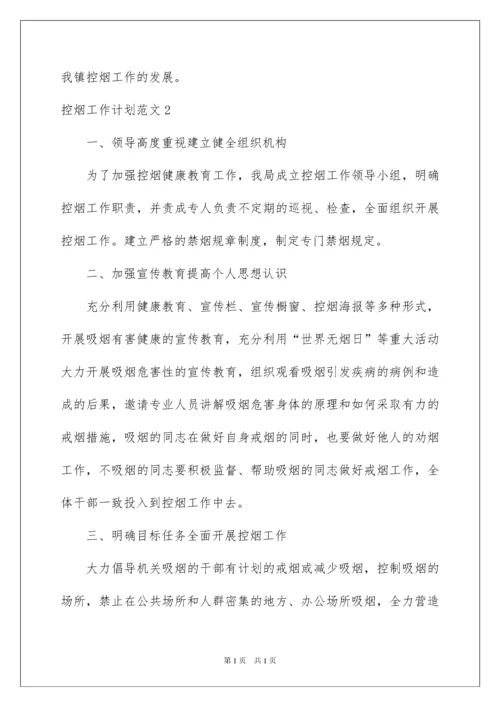 我镇控烟工作的发展。

控烟工作计划范文 2

一、领导高度重视建立健全组织机构

为了加强控烟健康教育工作，我局成立控烟工作领导小组，明确控烟工作职责，并责成专人负责不定期的巡视、检查，全面组织开展控烟工作。建立严格的禁烟规章制度，制定专门禁烟规定。

二、加强宣传教育提高个人思想认识

充分利用健康教育、宣传栏、宣传橱窗、控烟海报等多种形式，开展吸烟有害健康的宣传教育，充分利用“世界无烟日”等重大活动大力开展吸烟危害性的宣传教育，组织观看吸烟引发疾病的病例和造成的后果，邀请专业人员讲解吸烟危害身体的原理和如何采取有力的戒烟措施，吸烟的同志在做好自身戒烟的同时，也要做好他人的劝烟工作，不吸烟的同志要积极监督、帮助吸烟的同志做好戒烟工作，全体干部一致投入到控烟工作中去。

三、明确目标任务全面开展控烟工作

大力倡导机关吸烟的干部有计划的戒烟或减少吸烟，控制吸烟的场所，禁止在公共场所和人群密集的地方、办公场所吸烟，全力营造

第 1 页　共 1 页